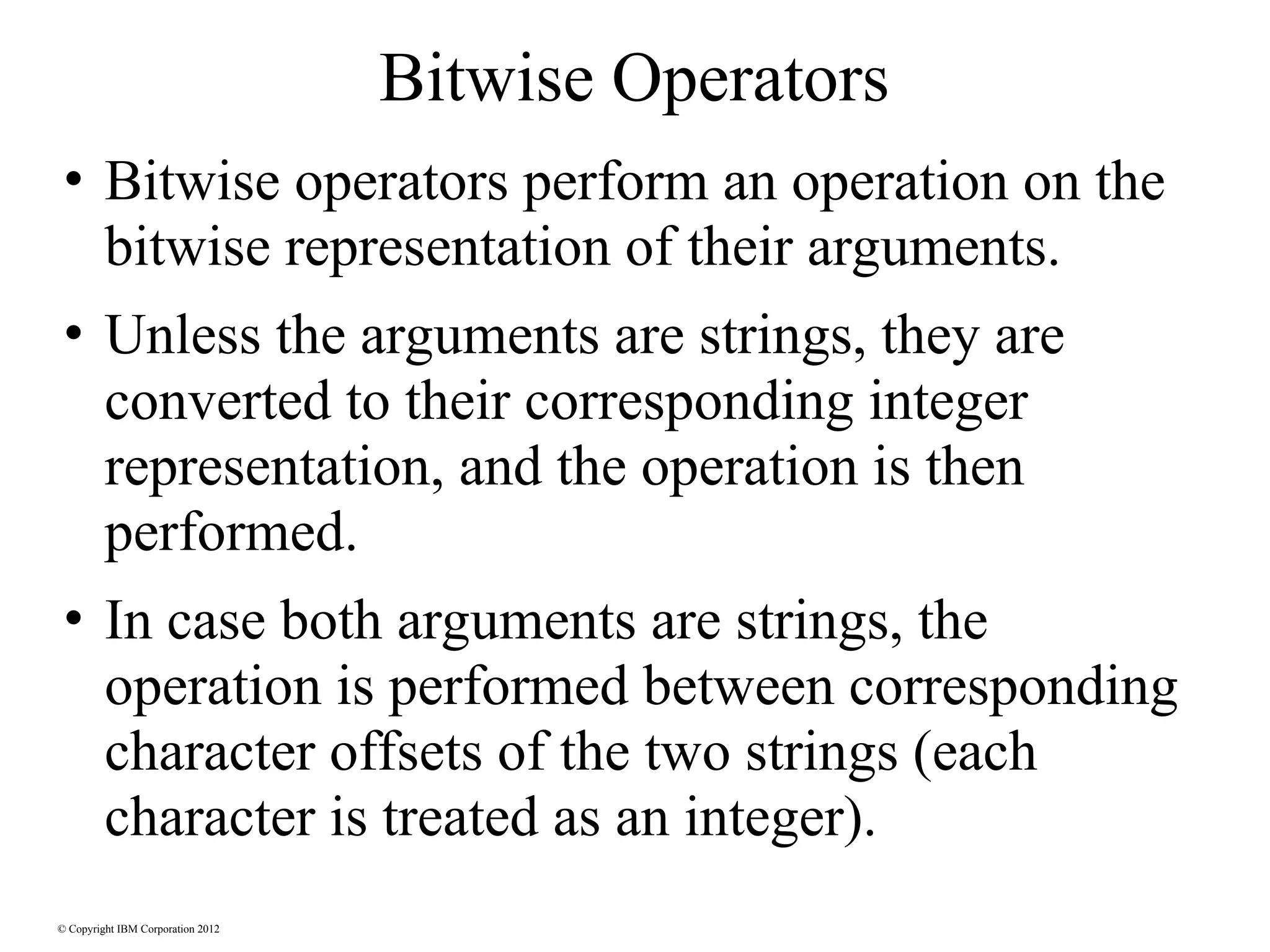 Bitwise Operators

• Bitwise operators perform an operation on the bitwise representation of their arguments.

• Unless the arguments are strings, they are converted to their corresponding integer representation, and the operation is then performed.

• In case both arguments are strings, the operation is performed between corresponding character offsets of the two strings (each character is treated as an integer).

© Copyright IBM Corporation 2012